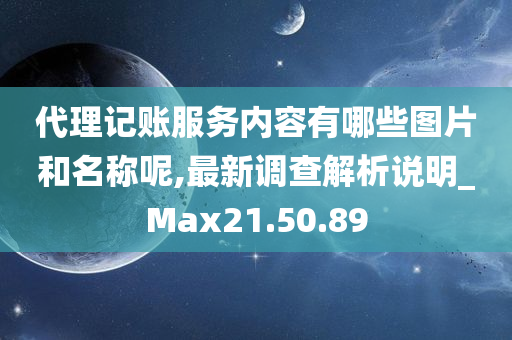 代理记账服务内容有哪些图片和名称呢,最新调查解析说明_Max21.50.89